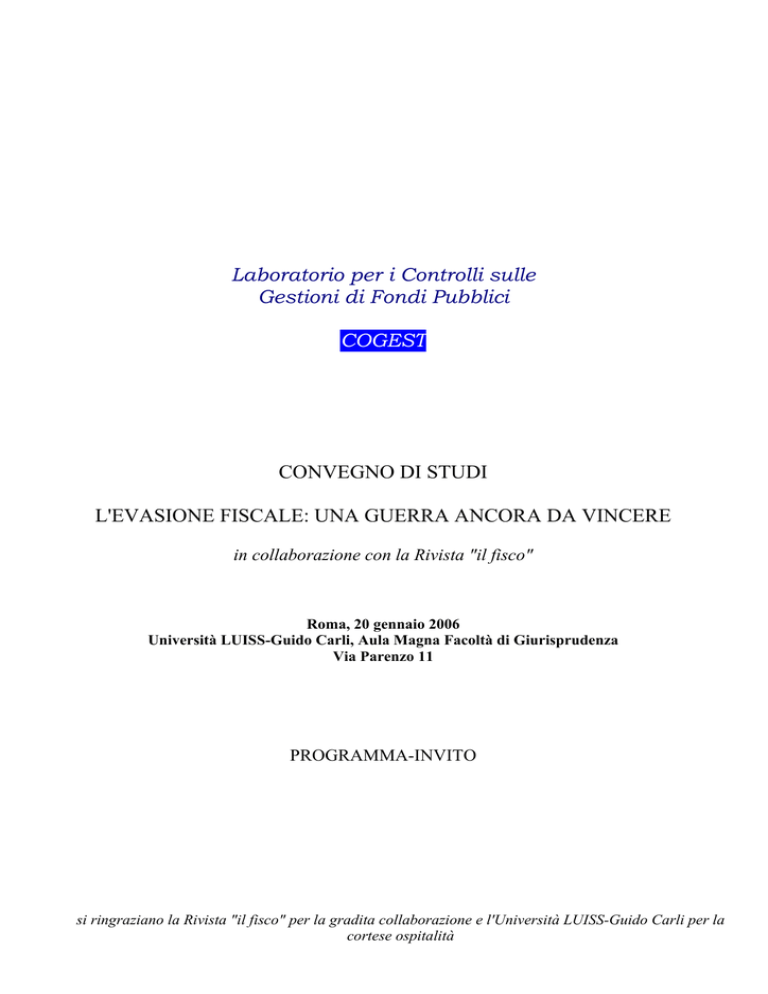 Laboratorio per i Controlli sulle Gestioni di Fondi Pubblici

COGEST

CONVEGNO DI STUDI

L'EVASIONE FISCALE: UNA GUERRA ANCORA DA VINCERE

in collaborazione con la Rivista "il fisco"

Roma, 20 gennaio 2006
Università LUISS-Guido Carli, Aula Magna Facoltà di Giurisprudenza
Via Parenzo 11

PROGRAMMA-INVITO

si ringraziano la Rivista "il fisco" per la gradita collaborazione e l'Università LUISS-Guido Carli per la cortese ospitalità